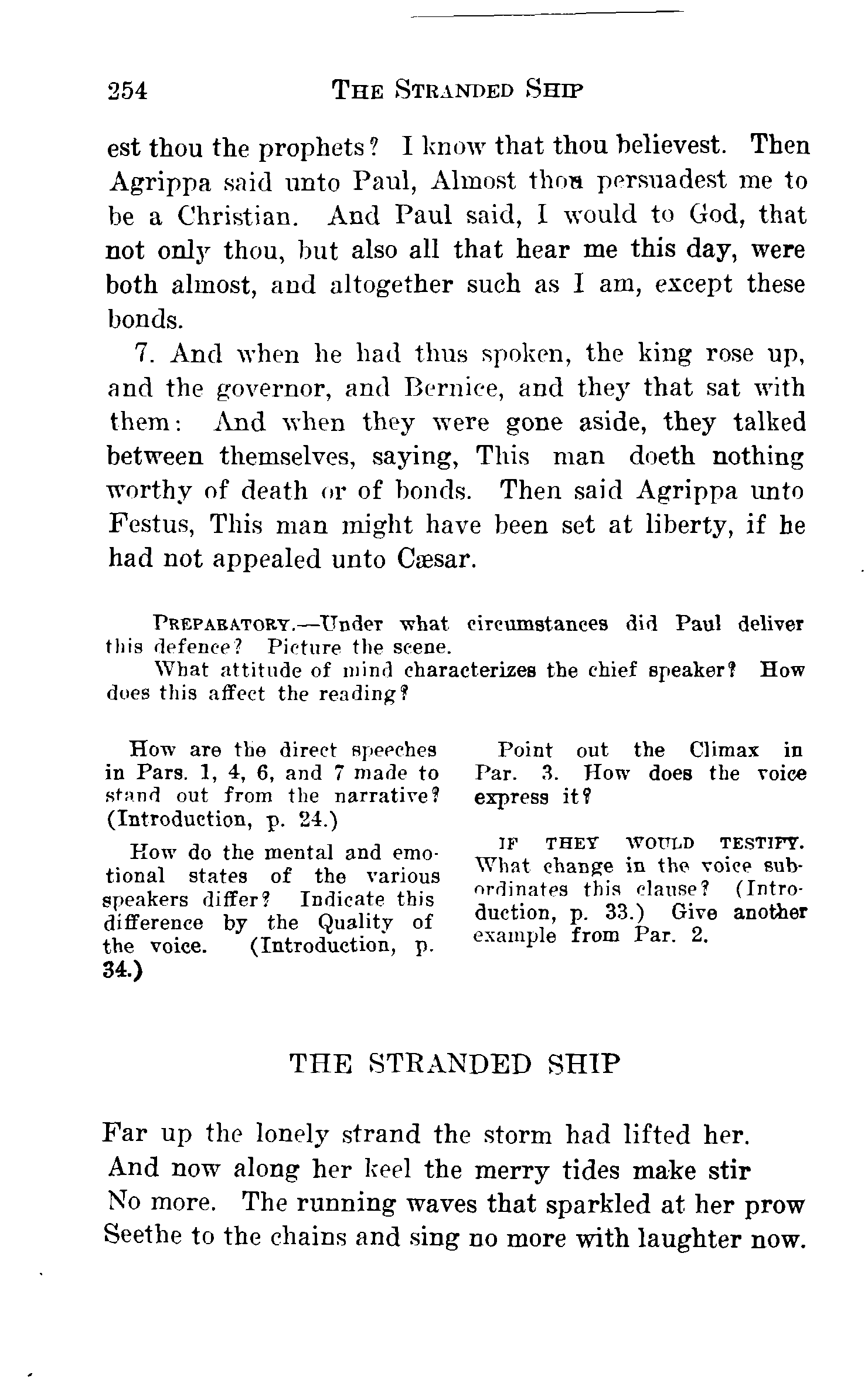 254 THE STRANDED SHIP

est thou the prophets? I know that thou believest. Then Agrippa said unto Paul, Almost thou persuadest me to be a Christian. And Paul said, I would to God, that not only thou, but also all that hear me this day, were both almost, and altogether such as I am, except these bonds.

7. And when he had thus spoken, the king rose up, and the governor, and Bernice, and they that sat with them: And when they were gone aside, they talked between themselves, saying, This man doeth nothing worthy of death or of bonds. Then said Agrippa unto Festus, This man might have been set at liberty, if he had not appealed unto Cæsar.

PREPARATORY.—Under what circumstances did Paul deliver this defence? Picture the scene.

What attitude of mind characterizes the chief speaker? How does this affect the reading?

How are the direct speeches in Pars. 1, 4, 6, and 7 made to stand out from the narrative? (Introduction, p. 24.)

How do the mental and emotional states of the various speakers differ? Indicate this difference by the Quality of the voice. (Introduction, p. 34.)

Point out the Climax in Par. 3. How does the voice express it?

IF THEY WOULD TESTIFY. What change in the voice subordinates this clause? (Introduction, p. 33.) Give another example from Par. 2.

THE STRANDED SHIP

Far up the lonely strand the storm had lifted her.
And now along her keel the merry tides make stir
No more. The running waves that sparkled at her prow
Seethe to the chains and sing no more with laughter now.